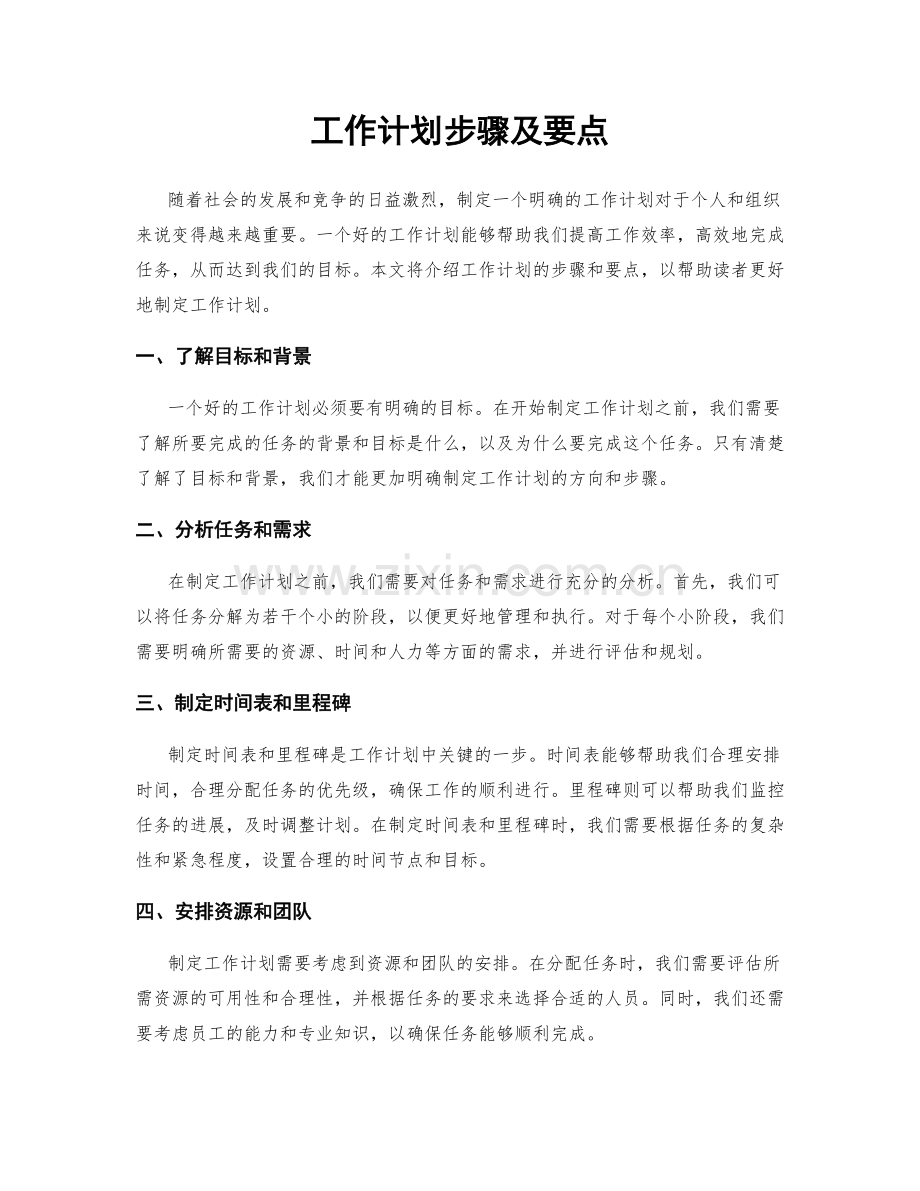 工作计划步骤及要点

随着社会的发展和竞争的日益激烈，制定一个明确的工作计划对于个人和组织来说变得越来越重要。一个好的工作计划能够帮助我们提高工作效率，高效地完成任务，从而达到我们的目标。本文将介绍工作计划的步骤和要点，以帮助读者更好地制定工作计划。

一、了解目标和背景

一个好的工作计划必须要有明确的目标。在开始制定工作计划之前，我们需要了解所要完成的任务的背景和目标是什么，以及为什么要完成这个任务。只有清楚了解了目标和背景，我们才能更加明确制定工作计划的方向和步骤。

二、分析任务和需求

在制定工作计划之前，我们需要对任务和需求进行充分的分析。首先，我们可以将任务分解为若干个小的阶段，以便更好地管理和执行。对于每个小阶段，我们需要明确所需要的资源、时间和人力等方面的需求，并进行评估和规划。

三、制定时间表和里程碑

制定时间表和里程碑是工作计划中关键的一步。时间表能够帮助我们合理安排时间，合理分配任务的优先级，确保工作的顺利进行。里程碑则可以帮助我们监控任务的进展，及时调整计划。在制定时间表和里程碑时，我们需要根据任务的复杂性和紧急程度，设置合理的时间节点和目标。

四、安排资源和团队

制定工作计划需要考虑到资源和团队的安排。在分配任务时，我们需要评估所需资源的可用性和合理性，并根据任务的要求来选择合适的人员。同时，我们还需要考虑员工的能力和专业知识，以确保任务能够顺利完成。

www.zixin.com.cn